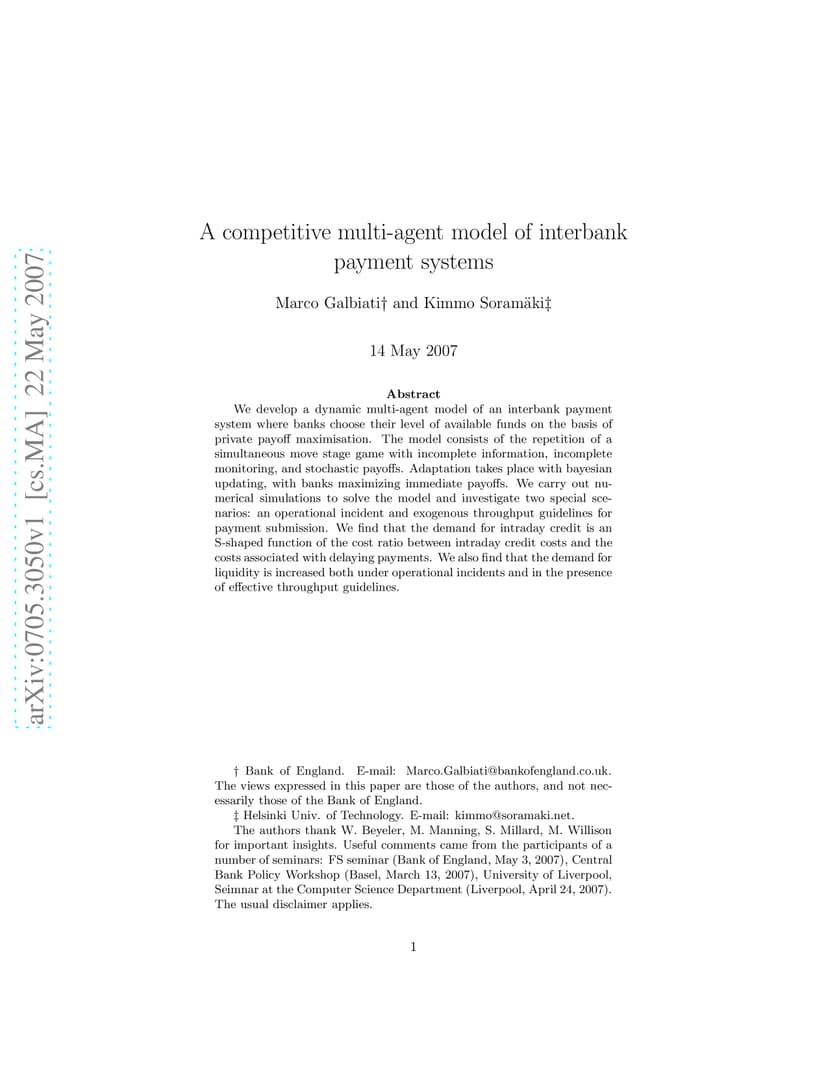 arXiv:0705.3050v1 [cs.MA] 22 May 2007

A competitive multi-agent model of interbank payment systems

Marco Galbiati† and Kimmo Soramäki‡

14 May 2007

Abstract

We develop a dynamic multi-agent model of an interbank payment system where banks choose their level of available funds on the basis of private payoff maximisation. The model consists of the repetition of a simultaneous move stage game with incomplete information, incomplete monitoring, and stochastic payoffs. Adaptation takes place with bayesian updating, with banks maximizing immediate payoffs. We carry out numerical simulations to solve the model and investigate two special scenarios: an operational incident and exogenous throughput guidelines for payment submission. We find that the demand for intraday credit is an S-shaped function of the cost ratio between intraday credit costs and the costs associated with delaying payments. We also find that the demand for liquidity is increased both under operational incidents and in the presence of effective throughput guidelines.

† Bank of England. E-mail: Marco.Galbiati@bankofengland.co.uk. The views expressed in this paper are those of the authors, and not necessarily those of the Bank of England.

‡ Helsinki Univ. of Technology. E-mail: kimmo@soramaki.net.

The authors thank W. Beyeler, M. Manning, S. Millard, M. Willison for important insights. Useful comments came from the participants of a number of seminars: FS seminar (Bank of England, May 3, 2007), Central Bank Policy Workshop (Basel, March 13, 2007), University of Liverpool, Seimnar at the Computer Science Department (Liverpool, April 24, 2007). The usual disclaimer applies.

1